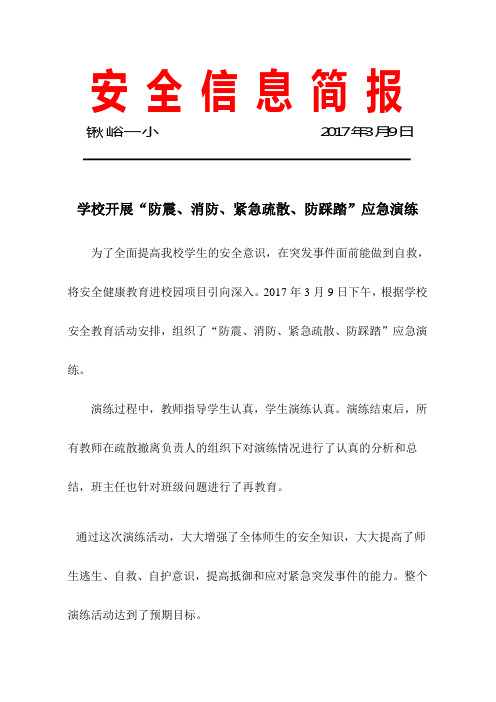 安全信息简报

锹峪一小　　　　　　　　　　2017年3月9日

学校开展“防震、消防、紧急疏散、防踩踏”应急演练

为了全面提高我校学生的安全意识，在突发事件面前能做到自救，将安全健康教育进校园项目引向深入。2017 年 3 月 9 日下午，根据学校安全教育活动安排，组织了“防震、消防、紧急疏散、防踩踏”应急演练。

演练过程中，教师指导学生认真，学生演练认真。演练结束后，所有教师在疏散撤离负责人的组织下对演练情况进行了认真的分析和总结，班主任也针对班级问题进行了再教育。

通过这次演练活动，大大增强了全体师生的安全知识，大大提高了师生逃生、自救、自护意识，提高抵御和应对紧急突发事件的能力。整个演练活动达到了预期目标。